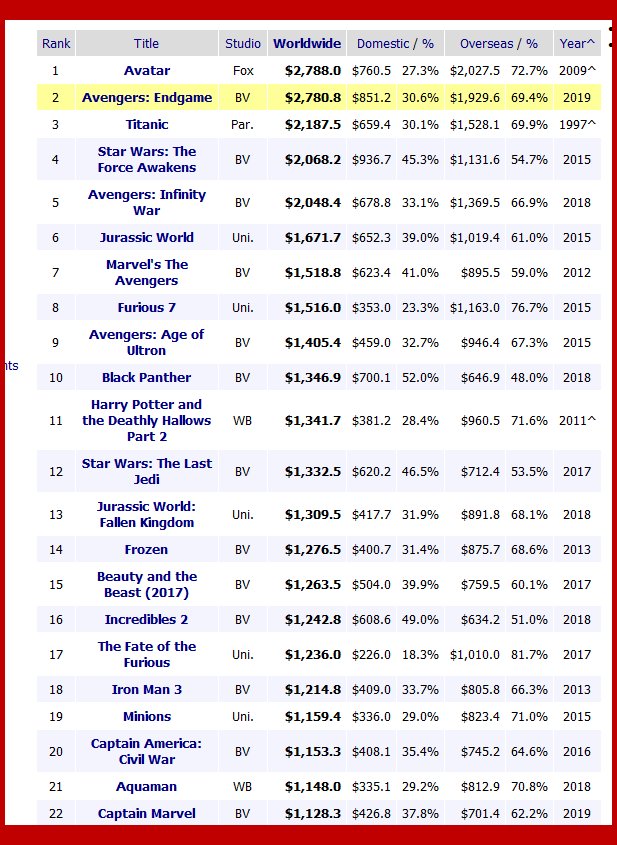 | Rank | Title | Studio | Worldwide | Domestic / % | | Overseas / % | | Year^ |
|---|---|---|---|---|---|---|---|---|
| 1 | Avatar | Fox | $2,788.0 | $760.5 | 27.3% | $2,027.5 | 72.7% | 2009^ |
| 2 | Avengers: Endgame | BV | $2,780.8 | $851.2 | 30.6% | $1,929.6 | 69.4% | 2019 |
| 3 | Titanic | Par. | $2,187.5 | $659.4 | 30.1% | $1,528.1 | 69.9% | 1997^ |
| 4 | Star Wars: The Force Awakens | BV | $2,068.2 | $936.7 | 45.3% | $1,131.6 | 54.7% | 2015 |
| 5 | Avengers: Infinity War | BV | $2,048.4 | $678.8 | 33.1% | $1,369.5 | 66.9% | 2018 |
| 6 | Jurassic World | Uni. | $1,671.7 | $652.3 | 39.0% | $1,019.4 | 61.0% | 2015 |
| 7 | Marvel's The Avengers | BV | $1,518.8 | $623.4 | 41.0% | $895.5 | 59.0% | 2012 |
| 8 | Furious 7 | Uni. | $1,516.0 | $353.0 | 23.3% | $1,163.0 | 76.7% | 2015 |
| 9 | Avengers: Age of Ultron | BV | $1,405.4 | $459.0 | 32.7% | $946.4 | 67.3% | 2015 |
| 10 | Black Panther | BV | $1,346.9 | $700.1 | 52.0% | $646.9 | 48.0% | 2018 |
| 11 | Harry Potter and the Deathly Hallows Part 2 | WB | $1,341.7 | $381.2 | 28.4% | $960.5 | 71.6% | 2011^ |
| 12 | Star Wars: The Last Jedi | BV | $1,332.5 | $620.2 | 46.5% | $712.4 | 53.5% | 2017 |
| 13 | Jurassic World: Fallen Kingdom | Uni. | $1,309.5 | $417.7 | 31.9% | $891.8 | 68.1% | 2018 |
| 14 | Frozen | BV | $1,276.5 | $400.7 | 31.4% | $875.7 | 68.6% | 2013 |
| 15 | Beauty and the Beast (2017) | BV | $1,263.5 | $504.0 | 39.9% | $759.5 | 60.1% | 2017 |
| 16 | Incredibles 2 | BV | $1,242.8 | $608.6 | 49.0% | $634.2 | 51.0% | 2018 |
| 17 | The Fate of the Furious | Uni. | $1,236.0 | $226.0 | 18.3% | $1,010.0 | 81.7% | 2017 |
| 18 | Iron Man 3 | BV | $1,214.8 | $409.0 | 33.7% | $805.8 | 66.3% | 2013 |
| 19 | Minions | Uni. | $1,159.4 | $336.0 | 29.0% | $823.4 | 71.0% | 2015 |
| 20 | Captain America: Civil War | BV | $1,153.3 | $408.1 | 35.4% | $745.2 | 64.6% | 2016 |
| 21 | Aquaman | WB | $1,148.0 | $335.1 | 29.2% | $812.9 | 70.8% | 2018 |
| 22 | Captain Marvel | BV | $1,128.3 | $426.8 | 37.8% | $701.4 | 62.2% | 2019 |

nts